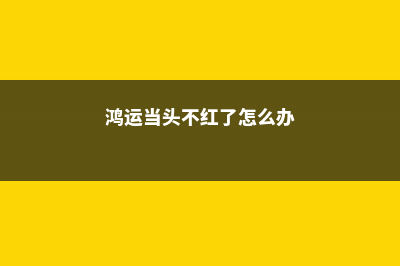 鸿运当头不红了怎么办